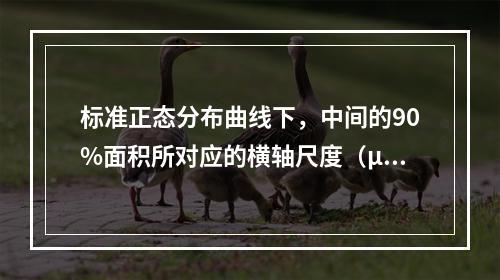 标准正态分布曲线下，中间的90%面积所对应的横轴尺度（μ...